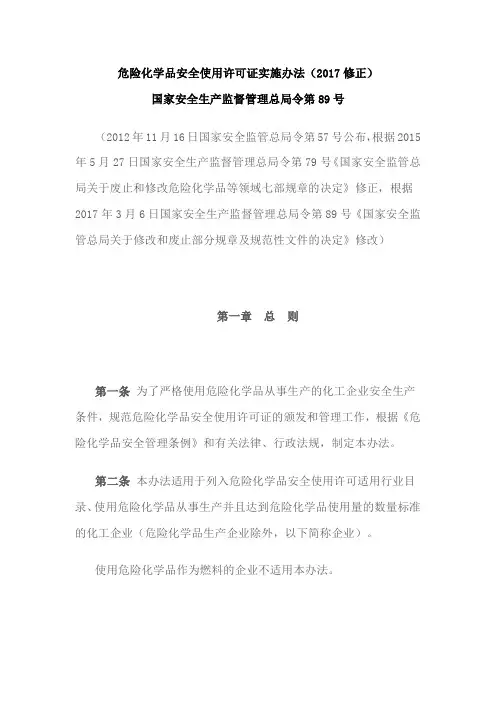 危险化学品安全使用许可证实施办法（2017 修正）

国家安全生产监督管理总局令第 89 号

（2012 年 11 月 16 日国家安全监管总局令第 57 号公布，根据 2015 年 5 月 27 日国家安全生产监督管理总局令第 79 号《国家安全监管总局关于废止和修改危险化学品等领域七部规章的决定》修正，根据 2017 年 3 月 6 日国家安全生产监督管理总局令第 89 号《国家安全监管总局关于修改和废止部分规章及规范性文件的决定》修改）

第一章 总 则

第一条 为了严格使用危险化学品从事生产的化工企业安全生产条件，规范危险化学品安全使用许可证的颁发和管理工作，根据《危险化学品安全管理条例》和有关法律、行政法规，制定本办法。

第二条 本办法适用于列入危险化学品安全使用许可适用行业目录、使用危险化学品从事生产并且达到危险化学品使用量的数量标准的化工企业（危险化学品生产企业除外，以下简称企业）。

使用危险化学品作为燃料的企业不适用本办法。